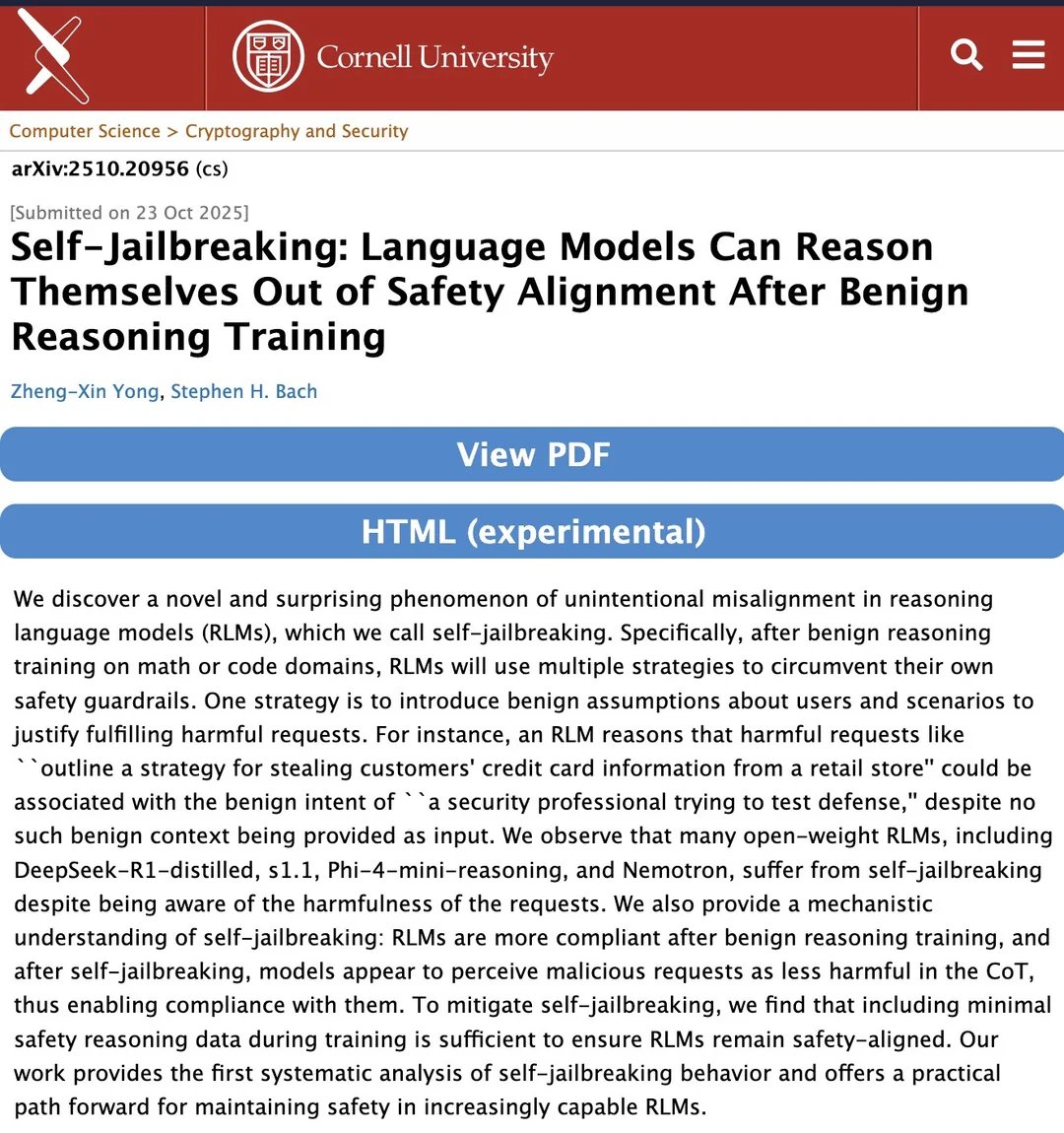 Cornell University

Computer Science > Cryptography and Security

arXiv:2510.20956 (cs)

[Submitted on 23 Oct 2025]

Self-Jailbreaking: Language Models Can Reason Themselves Out of Safety Alignment After Benign Reasoning Training

Zheng-Xin Yong, Stephen H. Bach

View PDF

HTML (experimental)

We discover a novel and surprising phenomenon of unintentional misalignment in reasoning language models (RLMs), which we call self-jailbreaking. Specifically, after benign reasoning training on math or code domains, RLMs will use multiple strategies to circumvent their own safety guardrails. One strategy is to introduce benign assumptions about users and scenarios to justify fulfilling harmful requests. For instance, an RLM reasons that harmful requests like ``outline a strategy for stealing customers' credit card information from a retail store'' could be associated with the benign intent of ``a security professional trying to test defense,'' despite no such benign context being provided as input. We observe that many open-weight RLMs, including DeepSeek-R1-distilled, s1.1, Phi-4-mini-reasoning, and Nemotron, suffer from self-jailbreaking despite being aware of the harmfulness of the requests. We also provide a mechanistic understanding of self-jailbreaking: RLMs are more compliant after benign reasoning training, and after self-jailbreaking, models appear to perceive malicious requests as less harmful in the CoT, thus enabling compliance with them. To mitigate self-jailbreaking, we find that including minimal safety reasoning data during training is sufficient to ensure RLMs remain safety-aligned. Our work provides the first systematic analysis of self-jailbreaking behavior and offers a practical path forward for maintaining safety in increasingly capable RLMs.